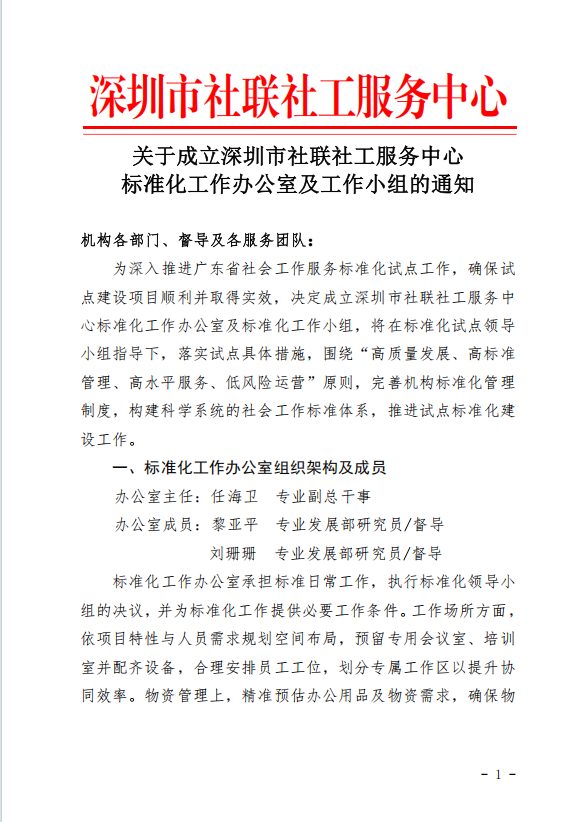 深圳市社联社工服务中心

关于成立深圳市社联社工服务中心
标准化工作办公室及工作小组的通知

机构各部门、督导及各服务团队：

为深入推进广东省社会工作服务标准化试点工作，确保试点建设项目顺利并取得实效，决定成立深圳市社联社工服务中心标准化工作办公室及标准化工作小组，将在标准化试点领导小组指导下，落实试点具体措施，围绕“高质量发展、高标准管理、高水平服务、低风险运营”原则，完善机构标准化管理制度，构建科学系统的社会工作标准体系，推进试点标准化建设工作。

一、标准化工作办公室组织架构及成员

办公室主任：任海卫　专业副总干事

办公室成员：黎亚平　专业发展部研究员/督导

刘珊珊　专业发展部研究员/督导

标准化工作办公室承担标准日常工作，执行标准化领导小组的决议，并为标准化工作提供必要工作条件。工作场所方面，依项目特性与人员需求规划空间布局，预留专用会议室、培训室并配齐设备，合理安排员工工位，划分专属工作区以提升协同效率。物资管理上，精准预估办公用品及物资需求，确保物

- 1 -